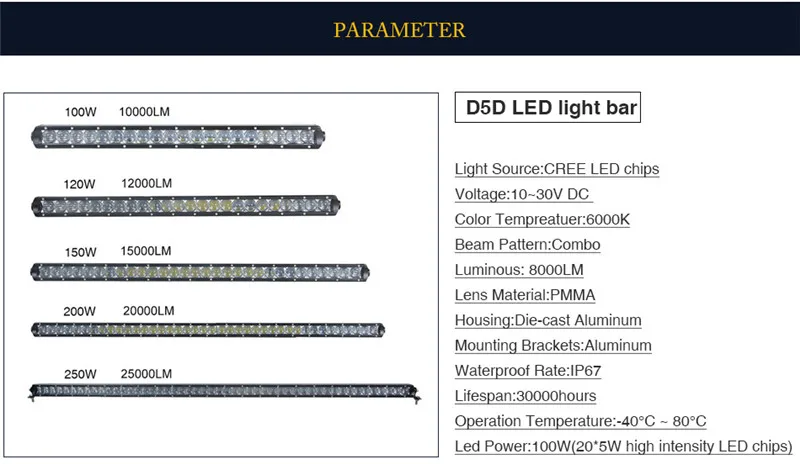 PARAMETER

100W 10000LM

120W 12000LM

150W 15000LM

200W 20000LM

250W 25000LM

D5D LED light bar

Light Source:CREE LED chips

Voltage:10~30V DC

Color Tempreatuer:6000K

Beam Pattern:Combo

Luminous: 8000LM

Lens Material:PMMA

Housing:Die-cast Aluminum

Mounting Brackets:Aluminum

Waterproof Rate:IP67

Lifespan:30000hours

Operation Temperature:-40°C ~ 80°C

Led Power:100W(20*5W high intensity LED chips)